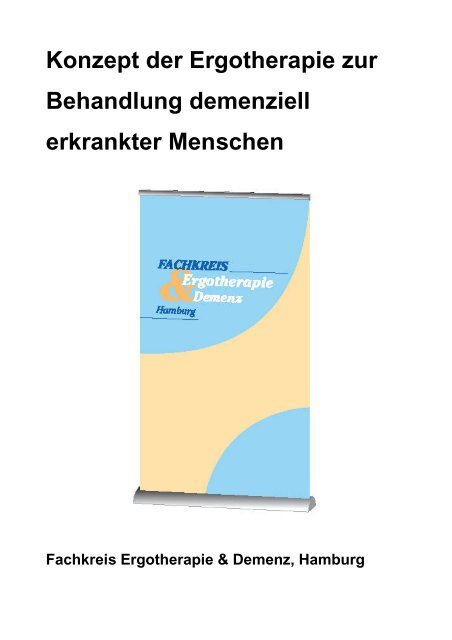 Konzept der Ergotherapie zur Behandlung demenziell erkrankter Menschen

FACHKREIS
&
Ergotherapie
Demenz
Hamburg

Fachkreis Ergotherapie & Demenz, Hamburg